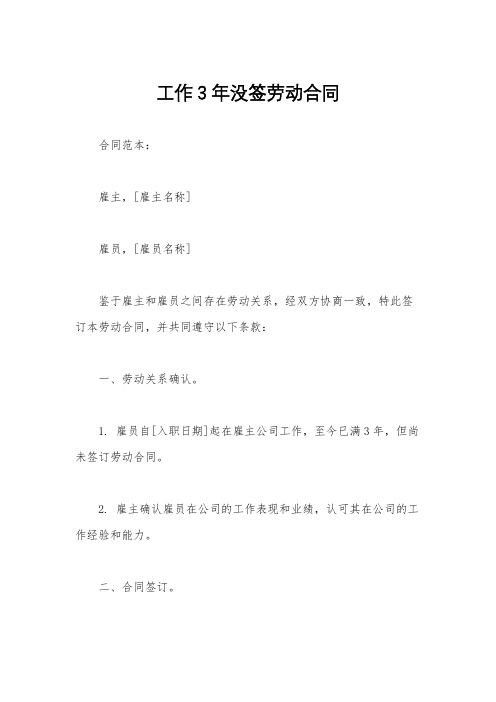 工作3年没签劳动合同

合同范本：

雇主，[雇主名称]

雇员，[雇员名称]

鉴于雇主和雇员之间存在劳动关系，经双方协商一致，特此签订本劳动合同，并共同遵守以下条款：

一、劳动关系确认。

1. 雇员自[入职日期]起在雇主公司工作，至今已满3年，但尚未签订劳动合同。

2. 雇主确认雇员在公司的工作表现和业绩，认可其在公司的工作经验和能力。

二、合同签订。